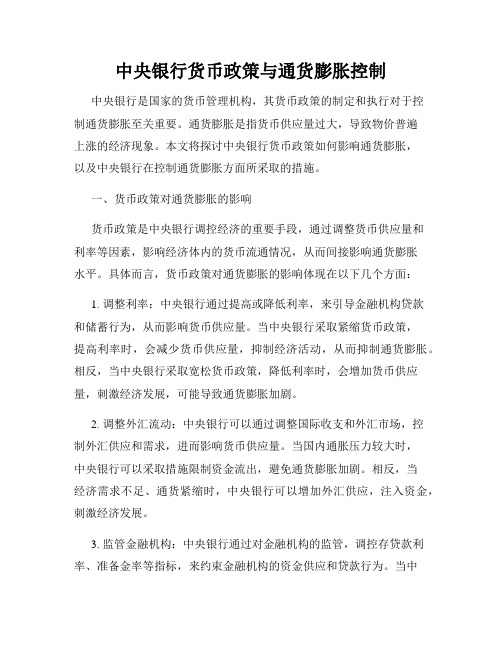 中央银行货币政策与通货膨胀控制

中央银行是国家的货币管理机构，其货币政策的制定和执行对于控制通货膨胀至关重要。通货膨胀是指货币供应量过大，导致物价普遍上涨的经济现象。本文将探讨中央银行货币政策如何影响通货膨胀，以及中央银行在控制通货膨胀方面所采取的措施。

一、货币政策对通货膨胀的影响

货币政策是中央银行调控经济的重要手段，通过调整货币供应量和利率等因素，影响经济体内的货币流通情况，从而间接影响通货膨胀水平。具体而言，货币政策对通货膨胀的影响体现在以下几个方面：

1. 调整利率：中央银行通过提高或降低利率，来引导金融机构贷款和储蓄行为，从而影响货币供应量。当中央银行采取紧缩货币政策，提高利率时，会减少货币供应量，抑制经济活动，从而抑制通货膨胀。相反，当中央银行采取宽松货币政策，降低利率时，会增加货币供应量，刺激经济发展，可能导致通货膨胀加剧。

2. 调整外汇流动：中央银行可以通过调整国际收支和外汇市场，控制外汇供应和需求，进而影响货币供应量。当国内通胀压力较大时，中央银行可以采取措施限制资金流出，避免通货膨胀加剧。相反，当经济需求不足、通货紧缩时，中央银行可以增加外汇供应，注入资金，刺激经济发展。

3. 监管金融机构：中央银行通过对金融机构的监管，调控存贷款利率、准备金率等指标，来约束金融机构的资金供应和贷款行为。当中